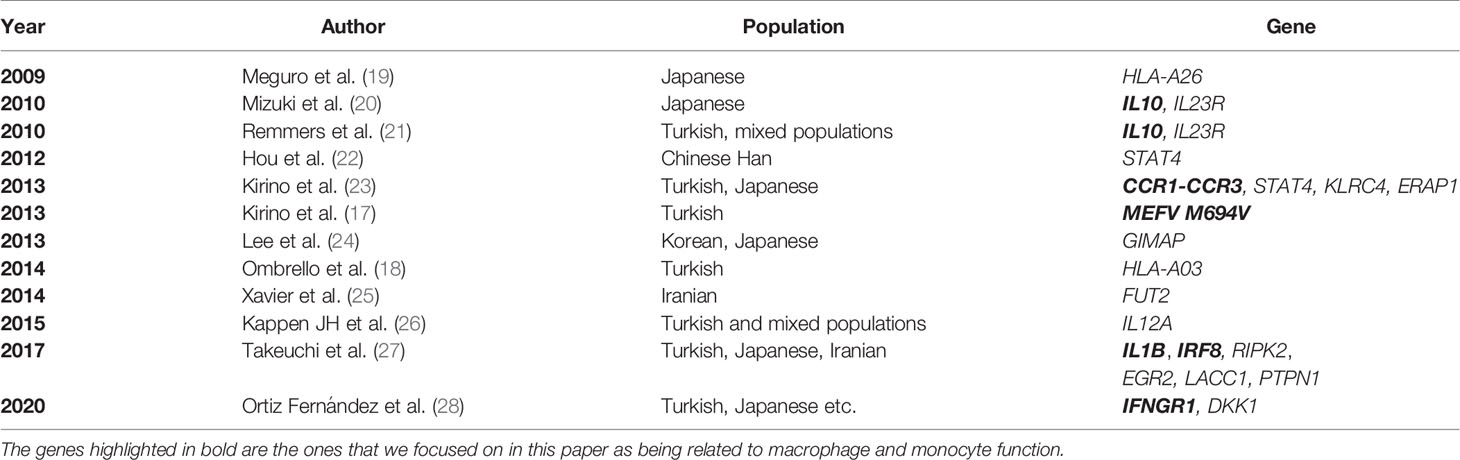 | Year | Author | Population | Gene |
|---|---|---|---|
| 2009 | Meguro et al. (19) | Japanese | HLA-A26 |
| 2010 | Mizuki et al. (20) | Japanese | IL10, IL23R |
| 2010 | Remmers et al. (21) | Turkish, mixed populations | IL10, IL23R |
| 2012 | Hou et al. (22) | Chinese Han | STAT4 |
| 2013 | Kirino et al. (23) | Turkish, Japanese | CCR1-CCR3, STAT4, KLRC4, ERAP1 |
| 2013 | Kirino et al. (17) | Turkish | MEFV M694V |
| 2013 | Lee et al. (24) | Korean, Japanese | GIMAP |
| 2014 | Ombrello et al. (18) | Turkish | HLA-A03 |
| 2014 | Xavier et al. (25) | Iranian | FUT2 |
| 2015 | Kappen JH et al. (26) | Turkish and mixed populations | IL12A |
| 2017 | Takeuchi et al. (27) | Turkish, Japanese, Iranian | IL1B, IRF8, RIPK2, EGR2, LACC1, PTPN1 |
| 2020 | Ortiz Fernández et al. (28) | Turkish, Japanese etc. | IFNGR1, DKK1 |

The genes highlighted in bold are the ones that we focused on in this paper as being related to macrophage and monocyte function.